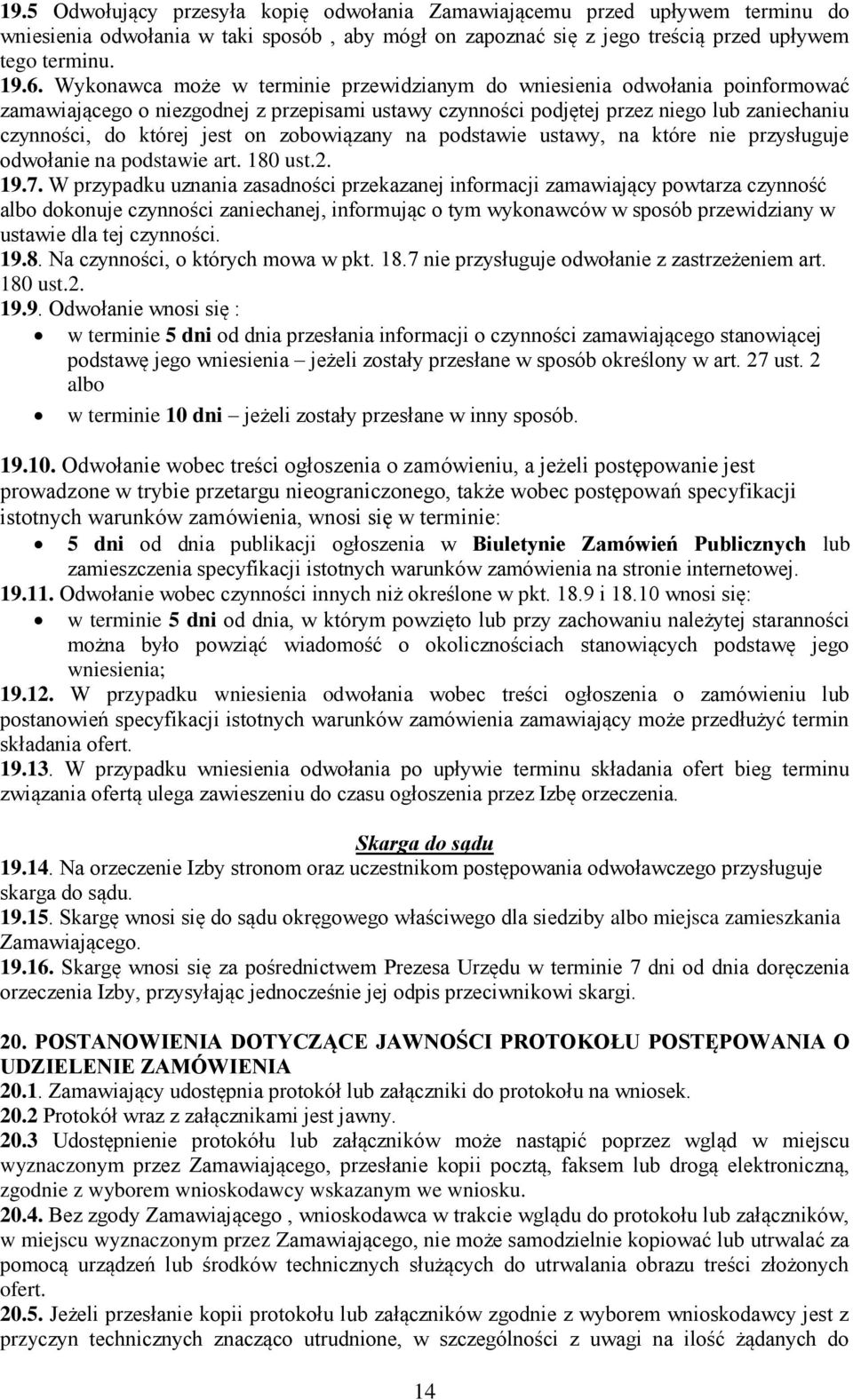 19.5 Odwołujący przesyła kopię odwołania Zamawiającemu przed upływem terminu do wniesienia odwołania w taki sposób , aby mógł on zapoznać się z jego treścią przed upływem tego terminu.
19.6. Wykonawca może w terminie przewidzianym do wniesienia odwołania poinformować zamawiającego o niezgodnej z przepisami ustawy czynności podjętej przez niego lub zaniechaniu czynności, do której jest on zobowiązany na podstawie ustawy, na które nie przysługuje odwołanie na podstawie art. 180 ust.2.
19.7. W przypadku uznania zasadności przekazanej informacji zamawiający powtarza czynność albo dokonuje czynności zaniechanej, informując o tym wykonawców w sposób przewidziany w ustawie dla tej czynności.
19.8. Na czynności, o których mowa w pkt. 18.7 nie przysługuje odwołanie z zastrzeżeniem art. 180 ust.2.
19.9. Odwołanie wnosi się :
• w terminie 5 dni od dnia przesłania informacji o czynności zamawiającego stanowiącej podstawę jego wniesienia – jeżeli zostały przesłane w sposób określony w art. 27 ust. 2 albo
• w terminie 10 dni – jeżeli zostały przesłane w inny sposób.

19.10. Odwołanie wobec treści ogłoszenia o zamówieniu, a jeżeli postępowanie jest prowadzone w trybie przetargu nieograniczonego, także wobec postępowań specyfikacji istotnych warunków zamówienia, wnosi się w terminie:
• 5 dni od dnia publikacji ogłoszenia w Biuletynie Zamówień Publicznych lub zamieszczenia specyfikacji istotnych warunków zamówienia na stronie internetowej.
19.11. Odwołanie wobec czynności innych niż określone w pkt. 18.9 i 18.10 wnosi się:
• w terminie 5 dni od dnia, w którym powzięto lub przy zachowaniu należytej staranności można było powziąć wiadomość o okolicznościach stanowiących podstawę jego wniesienia;
19.12. W przypadku wniesienia odwołania wobec treści ogłoszenia o zamówieniu lub postanowień specyfikacji istotnych warunków zamówienia zamawiający może przedłużyć termin składania ofert.
19.13. W przypadku wniesienia odwołania po upływie terminu składania ofert bieg terminu związania ofertą ulega zawieszeniu do czasu ogłoszenia przez Izbę orzeczenia.

Skarga do sądu
19.14. Na orzeczenie Izby stronom oraz uczestnikom postępowania odwoławczego przysługuje skarga do sądu.
19.15. Skargę wnosi się do sądu okręgowego właściwego dla siedziby albo miejsca zamieszkania Zamawiającego.
19.16. Skargę wnosi się za pośrednictwem Prezesa Urzędu w terminie 7 dni od dnia doręczenia orzeczenia Izby, przysyłając jednocześnie jej odpis przeciwnikowi skargi.

20. POSTANOWIENIA DOTYCZĄCE JAWNOŚCI PROTOKOŁU POSTĘPOWANIA O UDZIELENIE ZAMÓWIENIA
20.1. Zamawiający udostępnia protokół lub załączniki do protokołu na wniosek.
20.2 Protokół wraz z załącznikami jest jawny.
20.3 Udostępnienie protokółu lub załączników może nastąpić poprzez wgląd w miejscu wyznaczonym przez Zamawiającego, przesłanie kopii pocztą, faksem lub drogą elektroniczną, zgodnie z wyborem wnioskodawcy wskazanym we wniosku.
20.4. Bez zgody Zamawiającego , wnioskodawca w trakcie wglądu do protokołu lub załączników, w miejscu wyznaczonym przez Zamawiającego, nie może samodzielnie kopiować lub utrwalać za pomocą urządzeń lub środków technicznych służących do utrwalania obrazu treści złożonych ofert.
20.5. Jeżeli przesłanie kopii protokołu lub załączników zgodnie z wyborem wnioskodawcy jest z przyczyn technicznych znacząco utrudnione, w szczególności z uwagi na ilość żądanych do

14